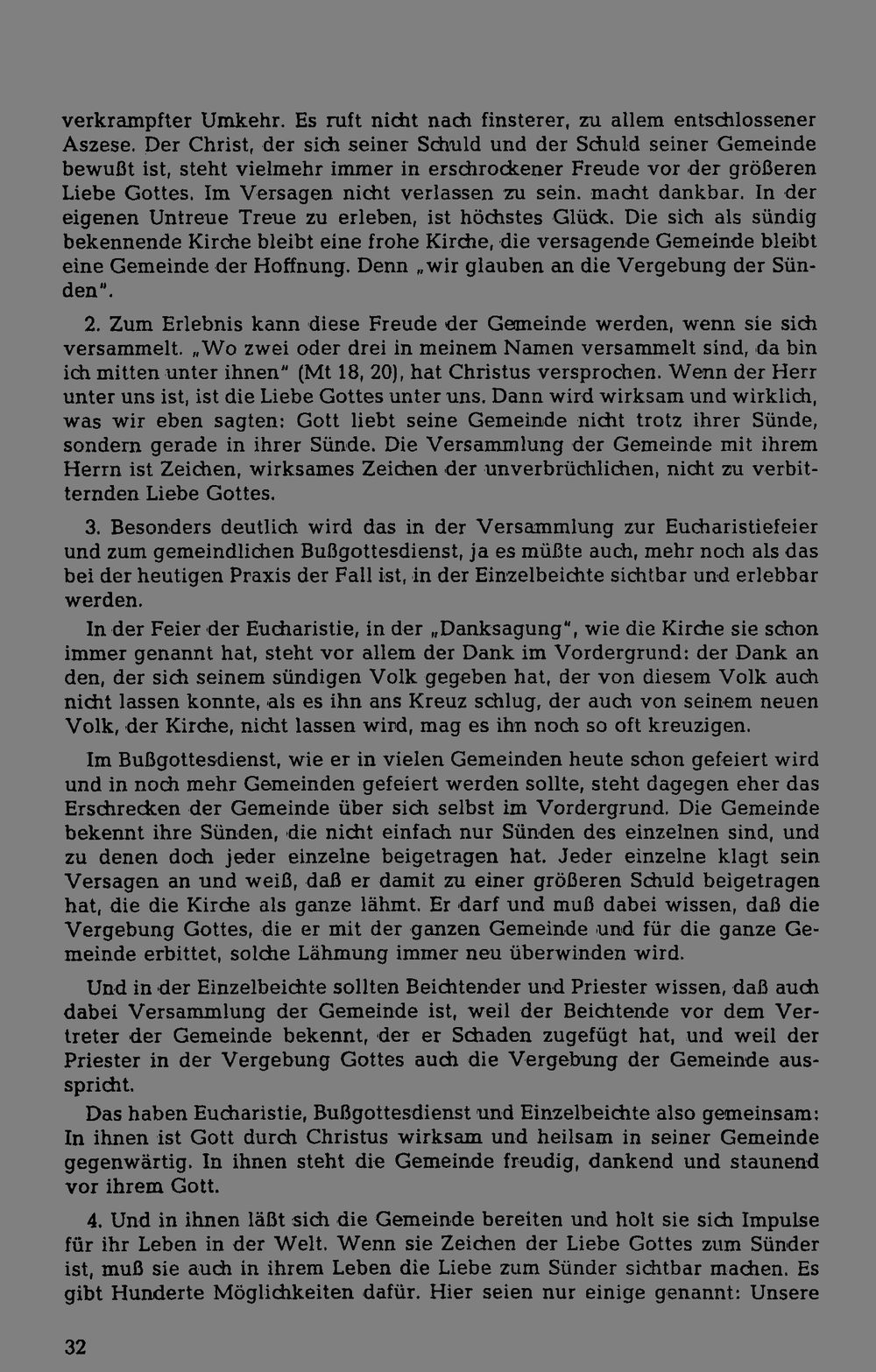 verkrampfter Umkehr. Es ruft nicht nach finsterer, zu allem entschlossener Aszese. Der Christ, der sich seiner Schuld und der Schuld seiner Gemeinde bewußt ist, steht vielmehr immer in erschrockener Freude vor der größeren Liebe Gottes. Im Versagen nicht verlassen zu sein. macht dankbar. In der eigenen Untreue Treue zu erleben, ist höchstes Glück. Die sich als sündig bekennende Kirche bleibt eine frohe Kirche, die versagende Gemeinde bleibt eine Gemeinde der Hoffnung. Denn „wir glauben an die Vergebung der Sünden".

2. Zum Erlebnis kann diese Freude der Gemeinde werden, wenn sie sich versammelt. „Wo zwei oder drei in meinem Namen versammelt sind, da bin ich mitten unter ihnen" (Mt 18, 20), hat Christus versprochen. Wenn der Herr unter uns ist, ist die Liebe Gottes unter uns. Dann wird wirksam und wirklich, was wir eben sagten: Gott liebt seine Gemeinde nicht trotz ihrer Sünde, sondern gerade in ihrer Sünde. Die Versammlung der Gemeinde mit ihrem Herrn ist Zeichen, wirksames Zeichen der unverbrüchlichen, nicht zu verbitternden Liebe Gottes.

3. Besonders deutlich wird das in der Versammlung zur Eucharistiefeier und zum gemeindlichen Bußgottesdienst, ja es müßte auch, mehr noch als das bei der heutigen Praxis der Fall ist, in der Einzelbeichte sichtbar und erlebbar werden.

In der Feier der Eucharistie, in der „Danksagung", wie die Kirche sie schon immer genannt hat, steht vor allem der Dank im Vordergrund: der Dank an den, der sich seinem sündigen Volk gegeben hat, der von diesem Volk auch nicht lassen konnte, als es ihn ans Kreuz schlug, der auch von seinem neuen Volk, der Kirche, nicht lassen wird, mag es ihn noch so oft kreuzigen.

Im Bußgottesdienst, wie er in vielen Gemeinden heute schon gefeiert wird und in noch mehr Gemeinden gefeiert werden sollte, steht dagegen eher das Erschrecken der Gemeinde über sich selbst im Vordergrund. Die Gemeinde bekennt ihre Sünden, die nicht einfach nur Sünden des einzelnen sind, und zu denen doch jeder einzelne beigetragen hat. Jeder einzelne klagt sein Versagen an und weiß, daß er damit zu einer größeren Schuld beigetragen hat, die die Kirche als ganze lähmt. Er darf und muß dabei wissen, daß die Vergebung Gottes, die er mit der ganzen Gemeinde und für die ganze Gemeinde erbittet, solche Lähmung immer neu überwinden wird.

Und in der Einzelbeichte sollten Beichtender und Priester wissen, daß auch dabei Versammlung der Gemeinde ist, weil der Beichtende vor dem Vertreter der Gemeinde bekennt, der er Schaden zugefügt hat, und weil der Priester in der Vergebung Gottes auch die Vergebung der Gemeinde ausspricht.

Das haben Eucharistie, Bußgottesdienst und Einzelbeichte also gemeinsam: In ihnen ist Gott durch Christus wirksam und heilsam in seiner Gemeinde gegenwärtig. In ihnen steht die Gemeinde freudig, dankend und staunend vor ihrem Gott.

4. Und in ihnen läßt sich die Gemeinde bereiten und holt sie sich Impulse für ihr Leben in der Welt. Wenn sie Zeichen der Liebe Gottes zum Sünder ist, muß sie auch in ihrem Leben die Liebe zum Sünder sichtbar machen. Es gibt Hunderte Möglichkeiten dafür. Hier seien nur einige genannt: Unsere

32